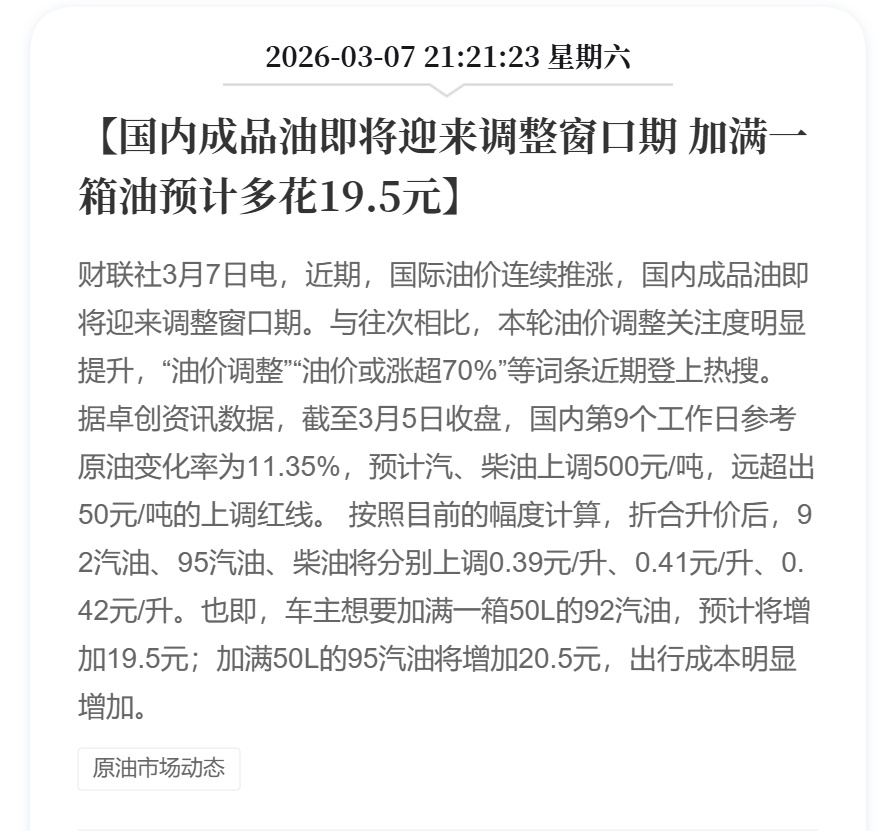 2026-03-07 21:21:23 星期六

【国内成品油即将迎来调整窗口期 加满一箱油预计多花19.5元】

财联社3月7日电，近期，国际油价连续推涨，国内成品油即将迎来调整窗口期。与往次相比，本轮油价调整关注度明显提升，“油价调整”“油价或涨超70%”等词条近期登上热搜。据卓创资讯数据，截至3月5日收盘，国内第9个工作日参考原油变化率为11.35%，预计汽、柴油上调500元/吨，远超出50元/吨的上调红线。 按照目前的幅度计算，折合升价后，92汽油、95汽油、柴油将分别上调0.39元/升、0.41元/升、0.42元/升。也即，车主想要加满一箱50L的92汽油，预计将增加19.5元；加满50L的95汽油将增加20.5元，出行成本明显增加。

原油市场动态